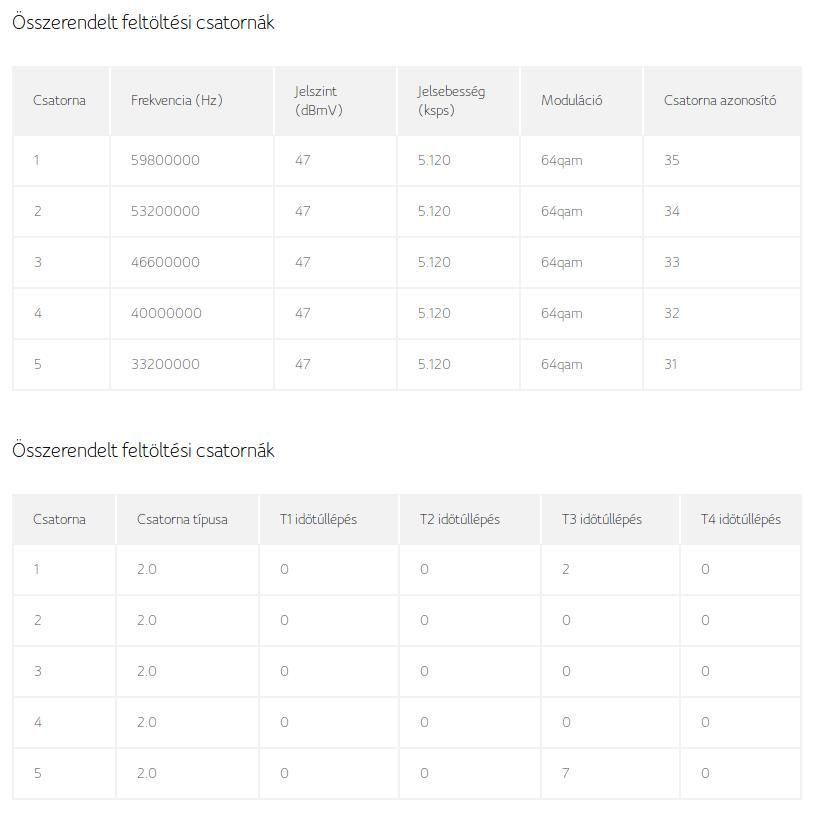 Összerendelt feltöltési csatornák

| Csatorna | Frekvencia (Hz) | Jelszint (dBmV) | Jelsebesség (ksps) | Moduláció | Csatorna azonosító |
|---|---|---|---|---|---|
| 1 | 59800000 | 47 | 5.120 | 64qam | 35 |
| 2 | 53200000 | 47 | 5.120 | 64qam | 34 |
| 3 | 46600000 | 47 | 5.120 | 64qam | 33 |
| 4 | 40000000 | 47 | 5.120 | 64qam | 32 |
| 5 | 33200000 | 47 | 5.120 | 64qam | 31 |

Összerendelt feltöltési csatornák

| Csatorna | Csatorna típusa | T1 időtúllépés | T2 időtúllépés | T3 időtúllépés | T4 időtúllépés |
|---|---|---|---|---|---|
| 1 | 2.0 | 0 | 0 | 2 | 0 |
| 2 | 2.0 | 0 | 0 | 0 | 0 |
| 3 | 2.0 | 0 | 0 | 0 | 0 |
| 4 | 2.0 | 0 | 0 | 0 | 0 |
| 5 | 2.0 | 0 | 0 | 7 | 0 |